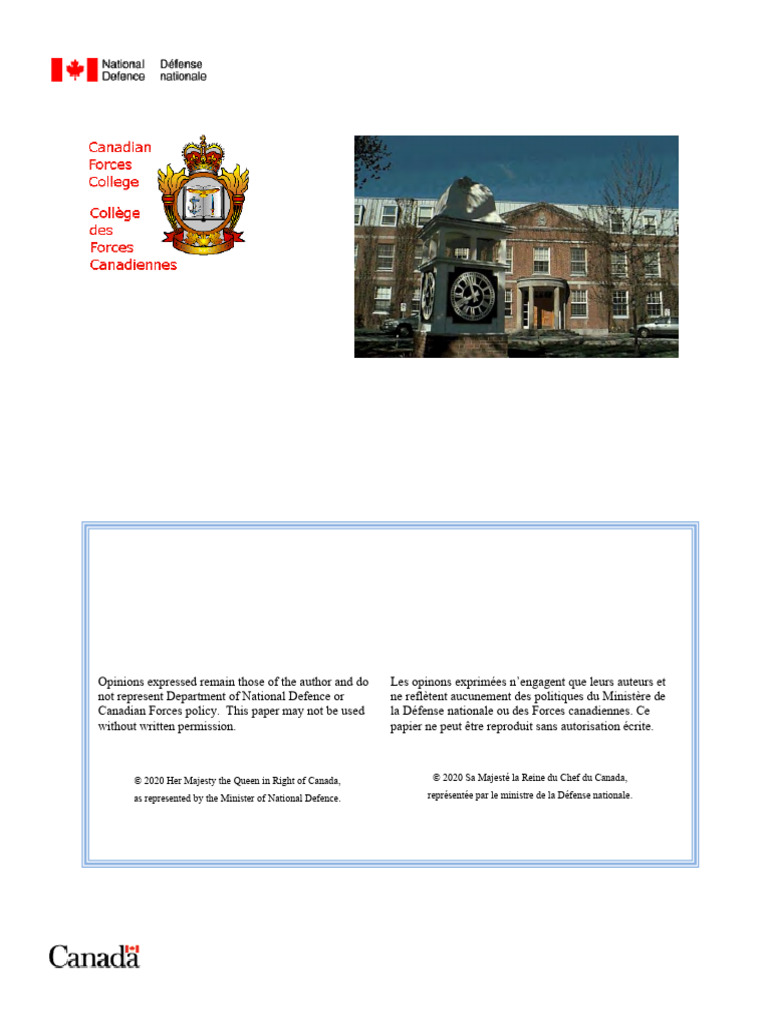 National Defence Défense nationale

Canadian Forces College

Collège des Forces Canadiennes

Opinions expressed remain those of the author and do not represent Department of National Defence or Canadian Forces policy. This paper may not be used without written permission.

© 2020 Her Majesty the Queen in Right of Canada, as represented by the Minister of National Defence.

Les opinons exprimées n'engagent que leurs auteurs et ne reflètent aucunement des politiques du Ministère de la Défense nationale ou des Forces canadiennes. Ce papier ne peut être reproduit sans autorisation écrite.

© 2020 Sa Majesté la Reine du Chef du Canada, représentée par le ministre de la Défense nationale.

Canada